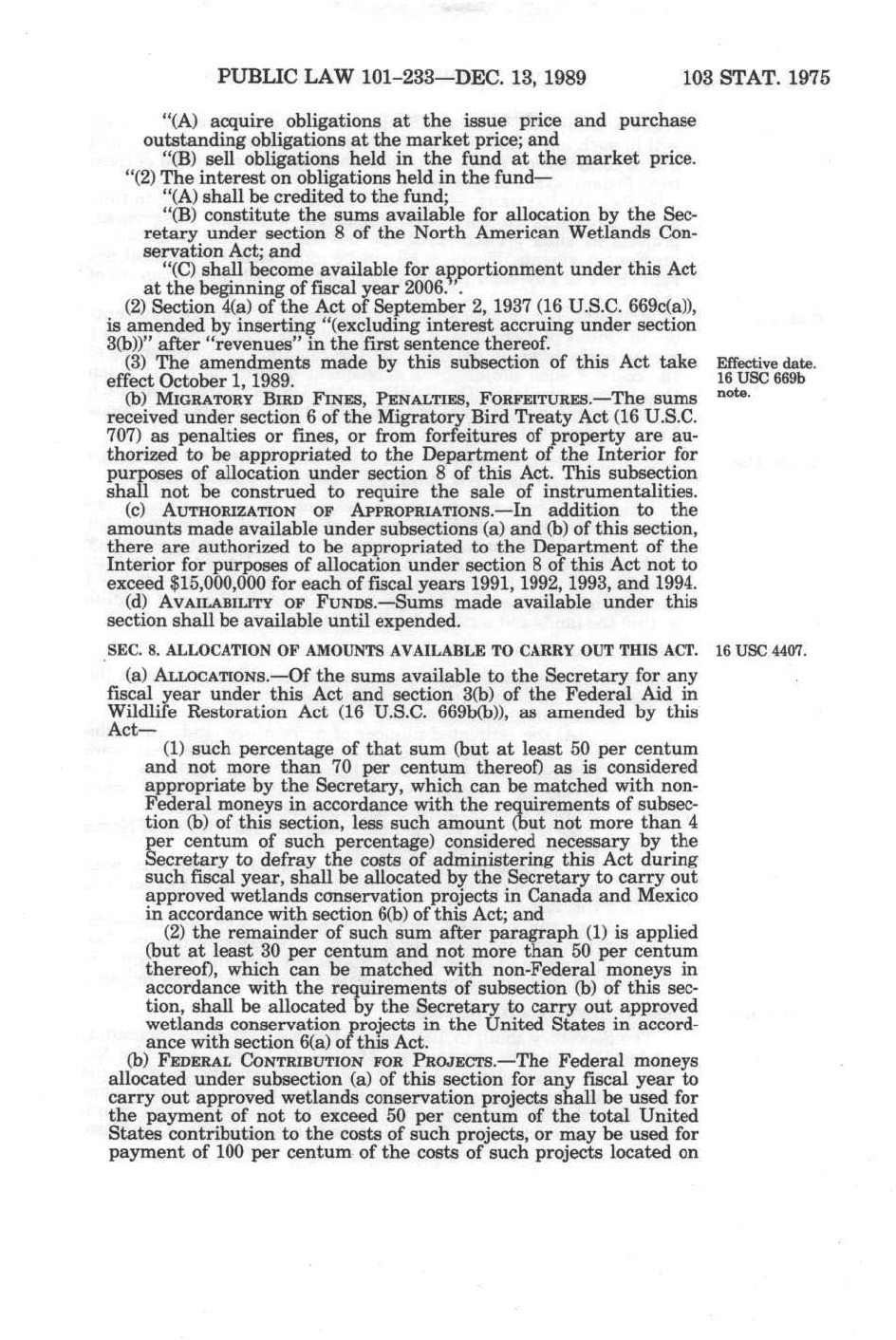 PUBLIC LAW 101-233—DEC. 13, 1989 103 STAT. 1975

"(A) acquire obligations at the issue price and purchase outstanding obligations at the market price; and

"(B) sell obligations held in the fund at the market price.

"(2) The interest on obligations held in the fund—

"(A) shall be credited to the fund;

"(B) constitute the sums available for allocation by the Secretary under section 8 of the North American Wetlands Conservation Act; and

"(C) shall become available for apportionment under this Act at the beginning of fiscal year 2006.".

(2) Section 4(a) of the Act of September 2, 1937 (16 U.S.C. 669c(a)), is amended by inserting "(excluding interest accruing under section 3(b))" after "revenues" in the first sentence thereof.

(3) The amendments made by this subsection of this Act take effect October 1, 1989.

Effective date. 16 USC 669b note.

(b) MIGRATORY BIRD FINES, PENALTIES, FORFEITURES.—The sums received under section 6 of the Migratory Bird Treaty Act (16 U.S.C. 707) as penalties or fines, or from forfeitures of property are authorized to be appropriated to the Department of the Interior for purposes of allocation under section 8 of this Act. This subsection shall not be construed to require the sale of instrumentalities.

(c) AUTHORIZATION OF APPROPRIATIONS.—In addition to the amounts made available under subsections (a) and (b) of this section, there are authorized to be appropriated to the Department of the Interior for purposes of allocation under section 8 of this Act not to exceed $15,000,000 for each of fiscal years 1991, 1992, 1993, and 1994.

(d) AVAILABILITY OF FUNDS.—Sums made available under this section shall be available until expended.

SEC. 8. ALLOCATION OF AMOUNTS AVAILABLE TO CARRY OUT THIS ACT.

16 USC 4407.

(a) ALLOCATIONS.—Of the sums available to the Secretary for any fiscal year under this Act and section 3(b) of the Federal Aid in Wildlife Restoration Act (16 U.S.C. 669b(b)), as amended by this Act—

(1) such percentage of that sum (but at least 50 per centum and not more than 70 per centum thereof) as is considered appropriate by the Secretary, which can be matched with non-Federal moneys in accordance with the requirements of subsection (b) of this section, less such amount (but not more than 4 per centum of such percentage) considered necessary by the Secretary to defray the costs of administering this Act during such fiscal year, shall be allocated by the Secretary to carry out approved wetlands conservation projects in Canada and Mexico in accordance with section 6(b) of this Act; and

(2) the remainder of such sum after paragraph (1) is applied (but at least 30 per centum and not more than 50 per centum thereof), which can be matched with non-Federal moneys in accordance with the requirements of subsection (b) of this section, shall be allocated by the Secretary to carry out approved wetlands conservation projects in the United States in accordance with section 6(a) of this Act.

(b) FEDERAL CONTRIBUTION FOR PROJECTS.—The Federal moneys allocated under subsection (a) of this section for any fiscal year to carry out approved wetlands conservation projects shall be used for the payment of not to exceed 50 per centum of the total United States contribution to the costs of such projects, or may be used for payment of 100 per centum of the costs of such projects located on